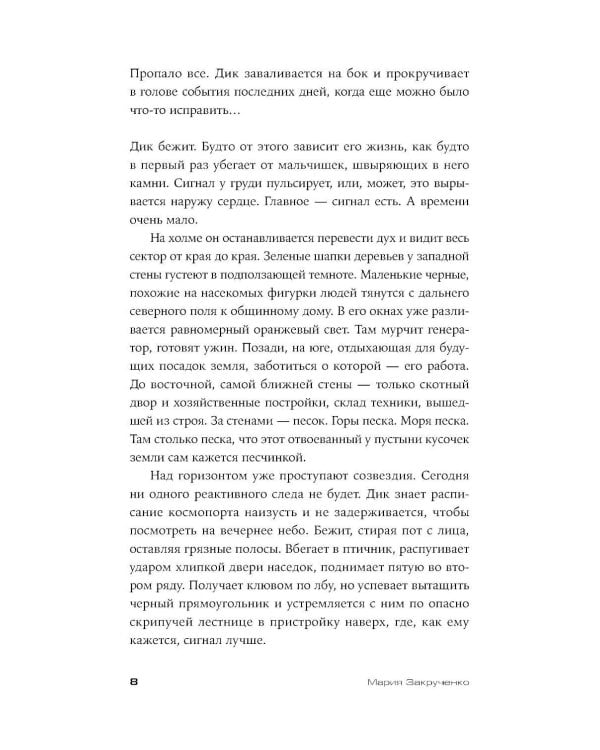 Пропало все. Дик заваливается на бок и прокручивает в голове события последних дней, когда еще можно было что-то исправить…

Дик бежит. Будто от этого зависит его жизнь, как будто в первый раз убегает от мальчишек, швыряющих в него камни. Сигнал у груди пульсирует, или, может, это вырывается наружу сердце. Главное — сигнал есть. А времени очень мало.

На холме он останавливается перевести дух и видит весь сектор от края до края. Зеленые шапки деревьев у западной стены густеют в подползающей темноте. Маленькие черные, похожие на насекомых фигурки людей тянутся с дальнего северного поля к общинному дому. В его окнах уже разливается равномерный оранжевый свет. Там мурчит генератор, готовят ужин. Позади, на юге, отдыхающая для будущих посадок земля, заботиться о которой — его работа. До восточной, самой ближней стены — только скотный двор и хозяйственные постройки, склад техники, вышедшей из строя. За стенами — песок. Горы песка. Моря песка. Там столько песка, что этот отвоеванный у пустыни кусочек земли сам кажется песчинкой.

Над горизонтом уже проступают созвездия. Сегодня ни одного реактивного следа не будет. Дик знает расписание космопорта наизусть и не задерживается, чтобы посмотреть на вечернее небо. Бежит, стирая пот с лица, оставляя грязные полосы. Вбегает в птичник, распугивает ударом хлипкой двери наседок, поднимает пятую во втором ряду. Получает клювом по лбу, но успевает вытащить черный прямоугольник и устремляется с ним по опасно скрипучей лестнице в пристройку наверх, где, как ему кажется, сигнал лучше.

8 Мария Закрученко